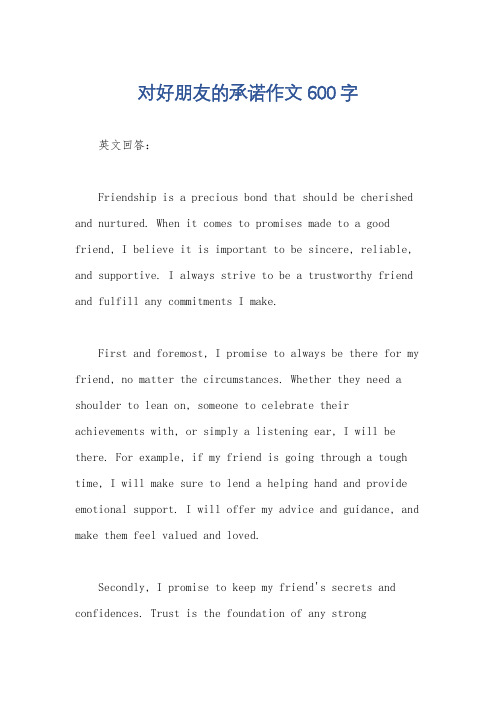 对好朋友的承诺作文600字

英文回答：

Friendship is a precious bond that should be cherished and nurtured. When it comes to promises made to a good friend, I believe it is important to be sincere, reliable, and supportive. I always strive to be a trustworthy friend and fulfill any commitments I make.

First and foremost, I promise to always be there for my friend, no matter the circumstances. Whether they need a shoulder to lean on, someone to celebrate their achievements with, or simply a listening ear, I will be there. For example, if my friend is going through a tough time, I will make sure to lend a helping hand and provide emotional support. I will offer my advice and guidance, and make them feel valued and loved.

Secondly, I promise to keep my friend's secrets and confidences. Trust is the foundation of any strong